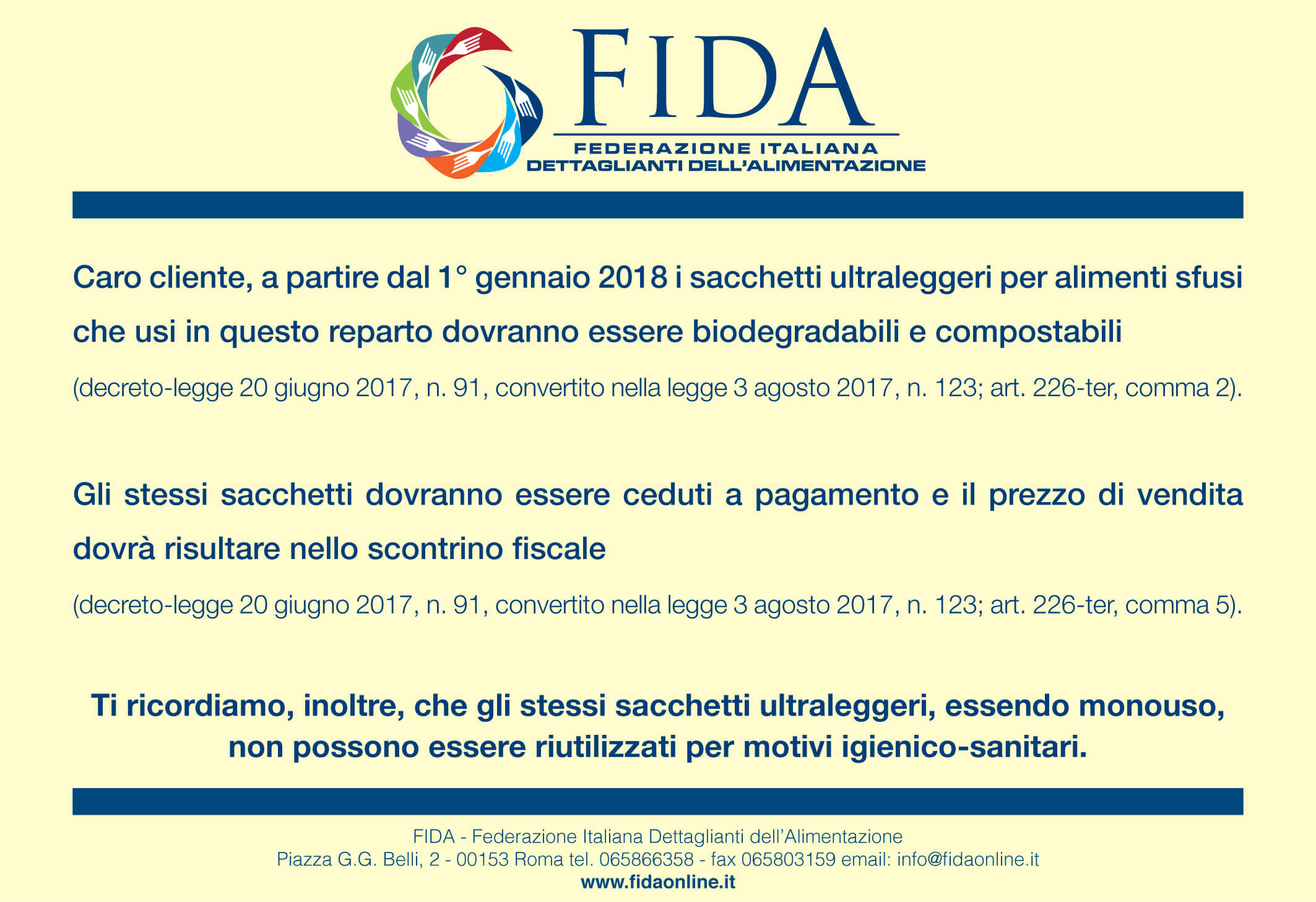 FIDA
FEDERAZIONE ITALIANA
DETTAGLIANTI DELL'ALIMENTAZIONE

Caro cliente, a partire dal 1° gennaio 2018 i sacchetti ultraleggeri per alimenti sfusi che usi in questo reparto dovranno essere biodegradabili e compostabili

(decreto-legge 20 giugno 2017, n. 91, convertito nella legge 3 agosto 2017, n. 123; art. 226-ter, comma 2).

Gli stessi sacchetti dovranno essere ceduti a pagamento e il prezzo di vendita dovrà risultare nello scontrino fiscale

(decreto-legge 20 giugno 2017, n. 91, convertito nella legge 3 agosto 2017, n. 123; art. 226-ter, comma 5).

Ti ricordiamo, inoltre, che gli stessi sacchetti ultraleggeri, essendo monouso, non possono essere riutilizzati per motivi igienico-sanitari.

FIDA - Federazione Italiana Dettaglianti dell'Alimentazione
Piazza G.G. Belli, 2 - 00153 Roma tel. 065866358 - fax 065803159 email: info@fidaonline.it
www.fidaonline.it